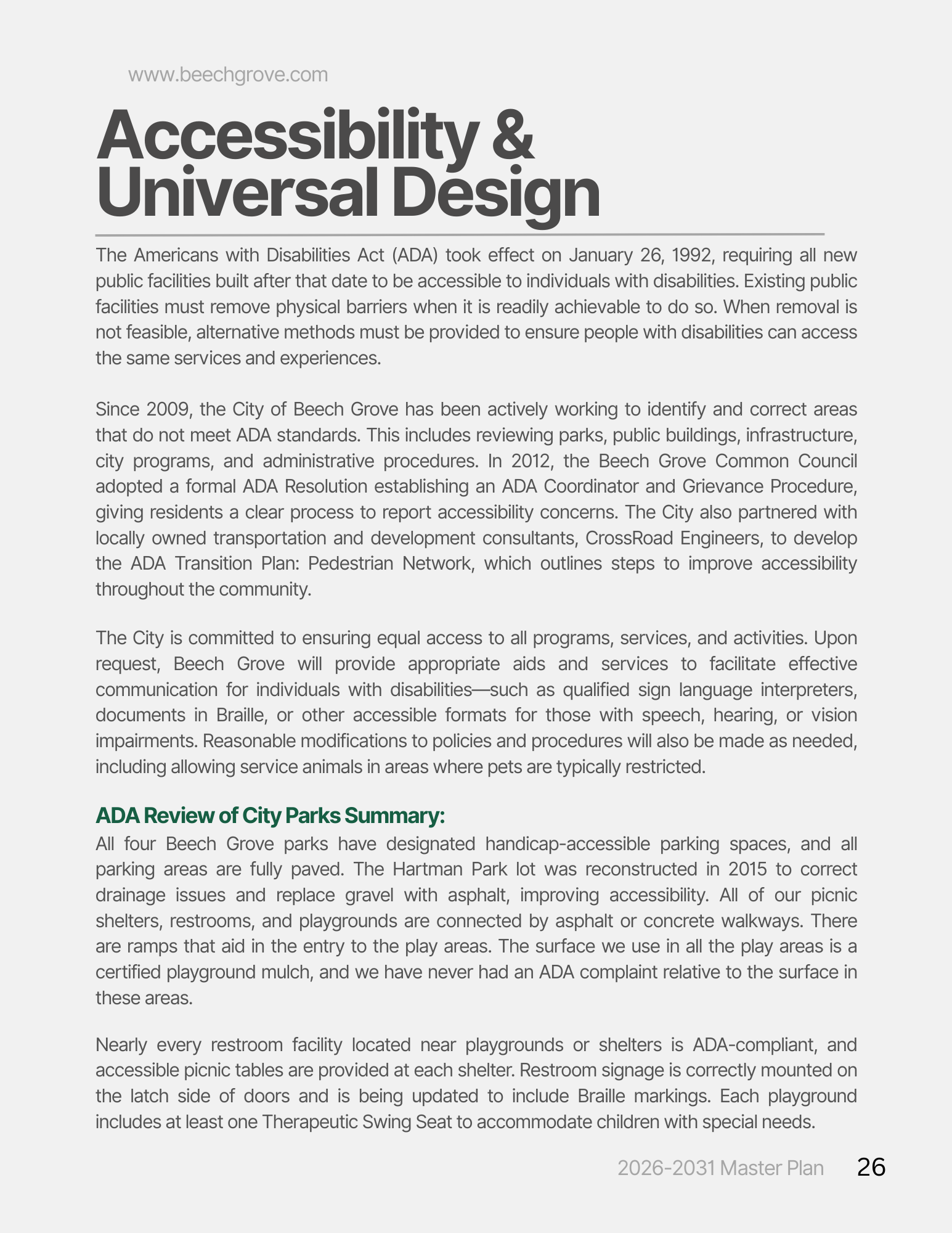 www.beechgrove.com

Accessibility & Universal Design

The Americans with Disabilities Act (ADA) took effect on January 26, 1992, requiring all new public facilities built after that date to be accessible to individuals with disabilities. Existing public facilities must remove physical barriers when it is readily achievable to do so. When removal is not feasible, alternative methods must be provided to ensure people with disabilities can access the same services and experiences.

Since 2009, the City of Beech Grove has been actively working to identify and correct areas that do not meet ADA standards. This includes reviewing parks, public buildings, infrastructure, city programs, and administrative procedures. In 2012, the Beech Grove Common Council adopted a formal ADA Resolution establishing an ADA Coordinator and Grievance Procedure, giving residents a clear process to report accessibility concerns. The City also partnered with locally owned transportation and development consultants, CrossRoad Engineers, to develop the ADA Transition Plan: Pedestrian Network, which outlines steps to improve accessibility throughout the community.

The City is committed to ensuring equal access to all programs, services, and activities. Upon request, Beech Grove will provide appropriate aids and services to facilitate effective communication for individuals with disabilities—such as qualified sign language interpreters, documents in Braille, or other accessible formats for those with speech, hearing, or vision impairments. Reasonable modifications to policies and procedures will also be made as needed, including allowing service animals in areas where pets are typically restricted.

ADA Review of City Parks Summary:
All four Beech Grove parks have designated handicap-accessible parking spaces, and all parking areas are fully paved. The Hartman Park lot was reconstructed in 2015 to correct drainage issues and replace gravel with asphalt, improving accessibility. All of our picnic shelters, restrooms, and playgrounds are connected by asphalt or concrete walkways. There are ramps that aid in the entry to the play areas. The surface we use in all the play areas is a certified playground mulch, and we have never had an ADA complaint relative to the surface in these areas.

Nearly every restroom facility located near playgrounds or shelters is ADA-compliant, and accessible picnic tables are provided at each shelter. Restroom signage is correctly mounted on the latch side of doors and is being updated to include Braille markings. Each playground includes at least one Therapeutic Swing Seat to accommodate children with special needs.

2026-2031 Master Plan 26